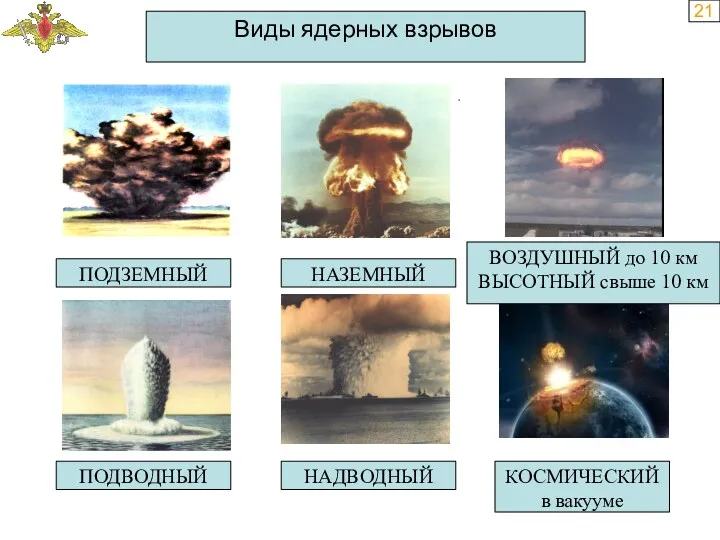 21

Виды ядерных взрывов

ПОДЗЕМНЫЙ

НАЗЕМНЫЙ

ВОЗДУШНЫЙ до 10 км
ВЫСОТНЫЙ свыше 10 км

ПОДВОДНЫЙ

НАДВОДНЫЙ

КОСМИЧЕСКИЙ
в вакууме